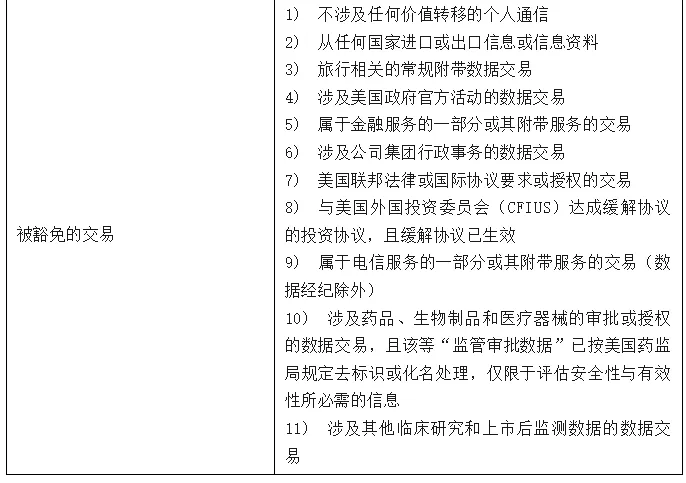 | 被豁免的交易 | 1) 不涉及任何价值转移的个人通信<br>2) 从任何国家进口或出口信息或信息资料<br>3) 旅行相关的常规附带数据交易<br>4) 涉及美国政府官方活动的数据交易<br>5) 属于金融服务的一部分或其附带服务的交易<br>6) 涉及公司集团行政事务的数据交易<br>7) 美国联邦法律或国际协议要求或授权的交易<br>8) 与美国外国投资委员会（CFIUS）达成缓解协议的投资协议，且缓解协议已生效<br>9) 属于电信服务的一部分或其附带服务的交易（数据经纪除外）<br>10) 涉及药品、生物制品和医疗器械的审批或授权的数据交易，且该等“监管审批数据”已按美国药监局规定去标识或化名处理，仅限于评估安全性与有效性所必需的信息<br>11) 涉及其他临床研究和上市后监测数据的数据交易 |
|---|---|